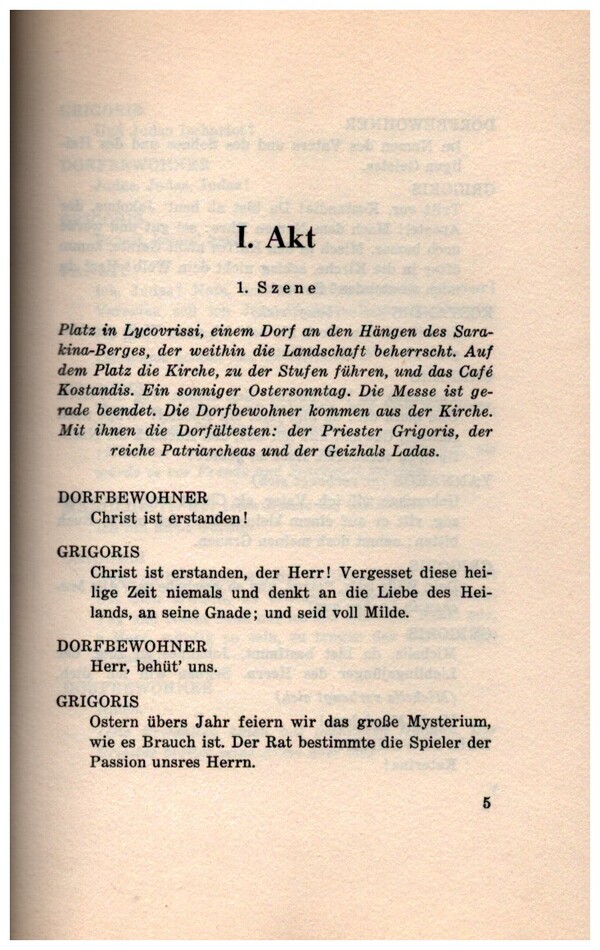 I. Akt

1. Szene

Platz in Lycovrissi, einem Dorf an den Hängen des Sarakina-Berges, der weithin die Landschaft beherrscht. Auf dem Platz die Kirche, zu der Stufen führen, und das Café Kostandis. Ein sonniger Ostersonntag. Die Messe ist gerade beendet. Die Dorfbewohner kommen aus der Kirche. Mit ihnen die Dorfältesten: der Priester Grigoris, der reiche Patriarcheas und der Geizhals Ladas.

DORFBEWOHNER
Christ ist erstanden!

GRIGORIS
Christ ist erstanden, der Herr! Vergesset diese heilige Zeit niemals und denkt an die Liebe des Heilands, an seine Gnade; und seid voll Milde.

DORFBEWOHNER
Herr, behüt' uns.

GRIGORIS
Ostern übers Jahr feiern wir das große Mysterium, wie es Brauch ist. Der Rat bestimmte die Spieler der Passion unsres Herrn.

5